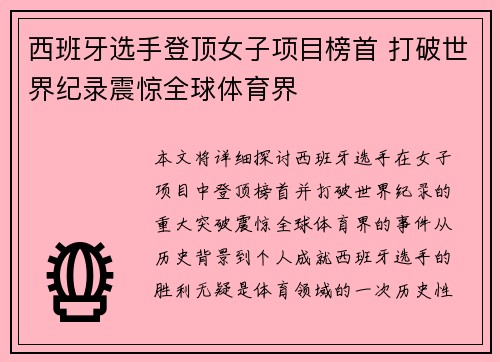 西班牙选手登顶女子项目榜首 打破世界纪录震惊全球体育界

本文将详细探讨西班牙选手在女子项目中登顶榜首并打破世界纪录的重大突破震惊全球体育界的事件从历史背景到个人成就西班牙选手的胜利无疑是体育领域的一次历史性